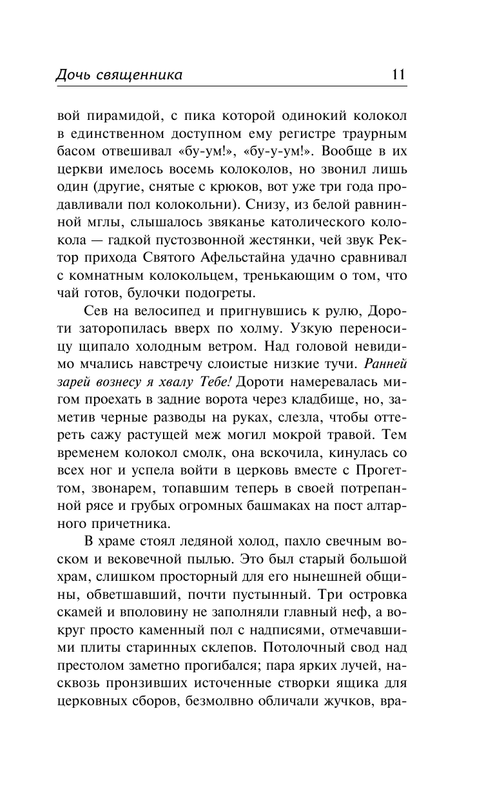 Дочь священника 11

вой пирамидой, с пика которой одинокий колокол в единственном доступном ему регистре траурным басом отвешивал «бу-ум!», «бу-у-ум!». Вообще в их церкви имелось восемь колоколов, но звонил лишь один (другие, снятые с крюков, вот уже три года продавливали пол колокольни). Снизу, из белой равнинной мглы, слышалось звяканье католического колокола — гадкой пустозвонной жестянки, чей звук Ректор прихода Святого Афельстайна удачно сравнивал с комнатным колокольцем, тренькающим о том, что чай готов, булочки подогреты.

Сев на велосипед и пригнувшись к рулю, Дороти заторопилась вверх по холму. Узкую переносицу щипало холодным ветром. Над головой невидимо мчались навстречу слоистые низкие тучи. Ранней зарей вознесу я хвалу Тебе! Дороти намеревалась мигом проехать в задние ворота через кладбище, но, заметив черные разводы на руках, слезла, чтобы оттереть сажу растущей меж могил мокрой травой. Тем временем колокол смолк, она вскочила, кинулась со всех ног и успела войти в церковь вместе с Прогеттом, звонарем, топавшим теперь в своей потрепанной рясе и грубых огромных башмаках на пост алтарного причетника.

В храме стоял ледяной холод, пахло свечным воском и вековечной пылью. Это был старый большой храм, слишком просторный для его нынешней общины, обветшавший, почти пустынный. Три островка скамей и вполовину не заполняли главный неф, а вокруг просто каменный пол с надписями, отмечавшими плиты старинных склепов. Потолочный свод над престолом заметно прогибался; пара ярких лучей, насквозь пронзивших источенные створки ящика для церковных сборов, безмолвно обличали жучков, вра-